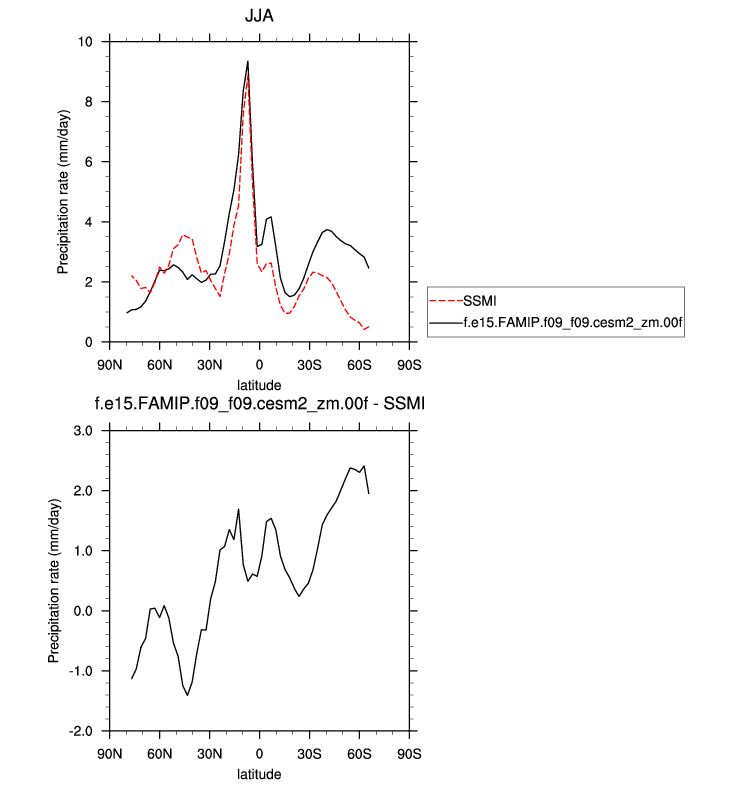 JJA

Precipitation rate (mm/day)

10
8
6
4
2
0

90N 60N 30N 0 30S 60S 90S

latitude

SSMI
f.e15.FAMIP.f09_f09.cesm2_zm.00f

f.e15.FAMIP.f09_f09.cesm2_zm.00f - SSMI

Precipitation rate (mm/day)

3.0
2.0
1.0
0.0
-1.0
-2.0

90N 60N 30N 0 30S 60S 90S

latitude